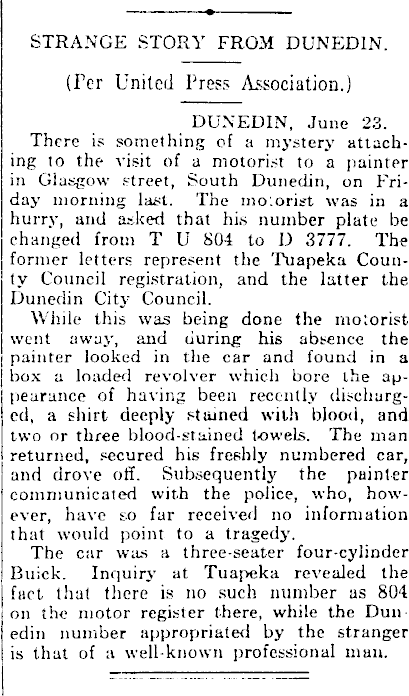 STRANGE STORY FROM DUNEDIN.

(Per United Press Association.)

DUNEDIN, June 23.

There is something of a mystery attaching to the visit of a motorist to a painter in Glasgow street, South Dunedin, on Friday morning last. The motorist was in a hurry, and asked that his number plate be changed from T U 804 to D 3777. The former letters represent the Tuapeka County Council registration, and the latter the Dunedin City Council.

While this was being done the motorist went away, and during his absence the painter looked in the car and found in a box a loaded revolver which bore the appearance of having been recently discharged, a shirt deeply stained with blood, and two or three blood-stained towels. The man returned, secured his freshly numbered car, and drove off. Subsequently the painter communicated with the police, who, however, have so far received no information that would point to a tragedy.

The car was a three-seater four-cylinder Buick. Inquiry at Tuapeka revealed the fact that there is no such number as 804 on the motor register there, while the Dunedin number appropriated by the stranger is that of a well-known professional man.